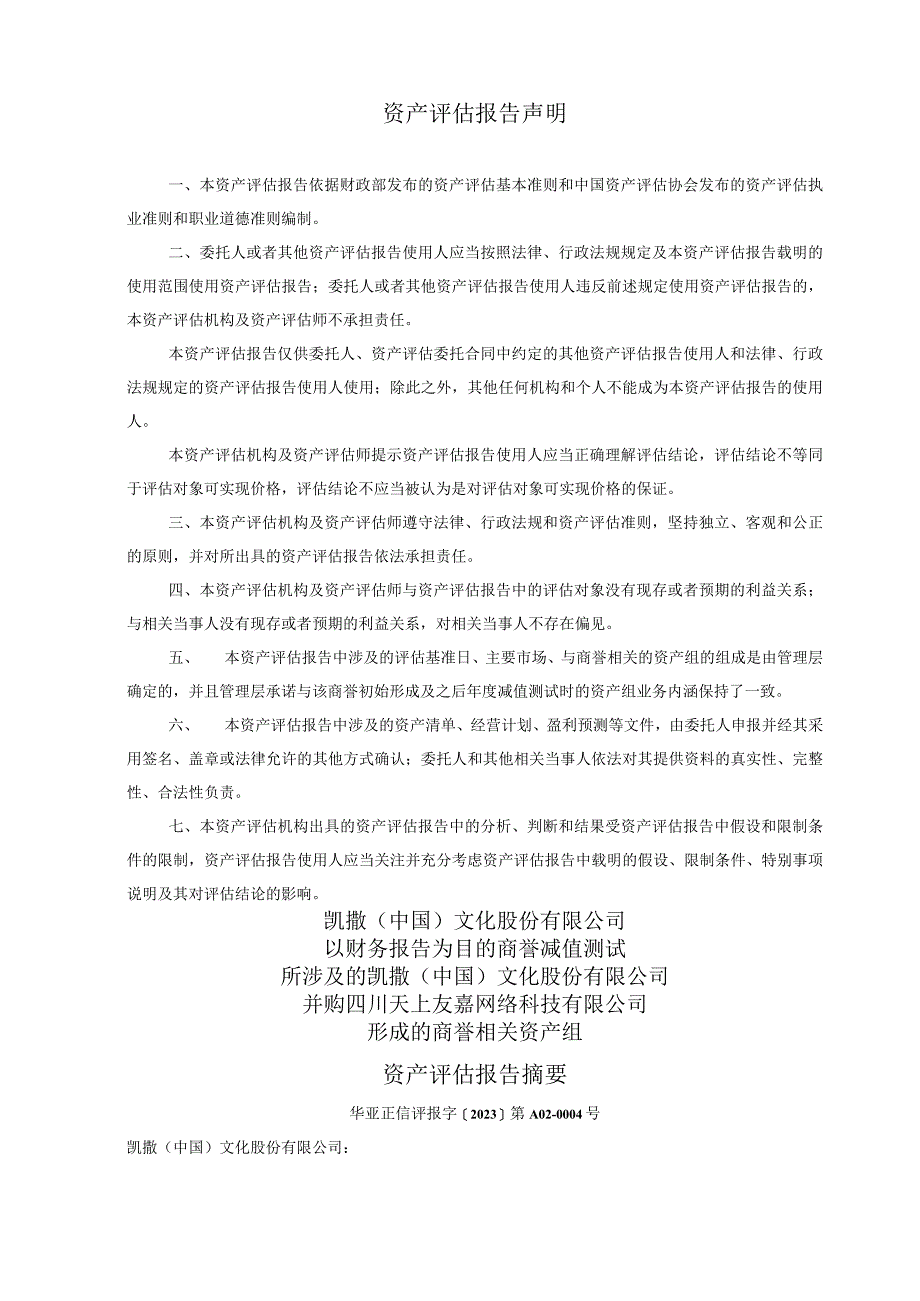 资产评估报告声明

一、本资产评估报告依据财政部发布的资产评估基本准则和中国资产评估协会发布的资产评估执业准则和职业道德准则编制。

二、委托人或者其他资产评估报告使用人应当按照法律、行政法规规定及本资产评估报告载明的使用范围使用资产评估报告；委托人或者其他资产评估报告使用人违反前述规定使用资产评估报告的，本资产评估机构及资产评估师不承担责任。

本资产评估报告仅供委托人、资产评估委托合同中约定的其他资产评估报告使用人和法律、行政法规规定的资产评估报告使用人使用；除此之外，其他任何机构和个人不能成为本资产评估报告的使用人。

本资产评估机构及资产评估师提示资产评估报告使用人应当正确理解评估结论，评估结论不等同于评估对象可实现价格，评估结论不应当被认为是对评估对象可实现价格的保证。

三、本资产评估机构及资产评估师遵守法律、行政法规和资产评估准则，坚持独立、客观和公正的原则，并对所出具的资产评估报告依法承担责任。

四、本资产评估机构及资产评估师与资产评估报告中的评估对象没有现存或者预期的利益关系；与相关当事人没有现存或者预期的利益关系，对相关当事人不存在偏见。

五、 本资产评估报告中涉及的评估基准日、主要市场、与商誉相关的资产组的组成是由管理层确定的，并且管理层承诺与该商誉初始形成及之后年度减值测试时的资产组业务内涵保持了一致。

六、 本资产评估报告中涉及的资产清单、经营计划、盈利预测等文件，由委托人申报并经其采用签名、盖章或法律允许的其他方式确认；委托人和其他相关当事人依法对其提供资料的真实性、完整性、合法性负责。

七、本资产评估机构出具的资产评估报告中的分析、判断和结果受资产评估报告中假设和限制条件的限制，资产评估报告使用人应当关注并充分考虑资产评估报告中载明的假设、限制条件、特别事项说明及其对评估结论的影响。

凯撒（中国）文化股份有限公司
以财务报告为目的商誉减值测试
所涉及的凯撒（中国）文化股份有限公司
并购四川天上友嘉网络科技有限公司
形成的商誉相关资产组

资产评估报告摘要

华亚正信评报字〔2023〕第A02-0004号

凯撒（中国）文化股份有限公司：